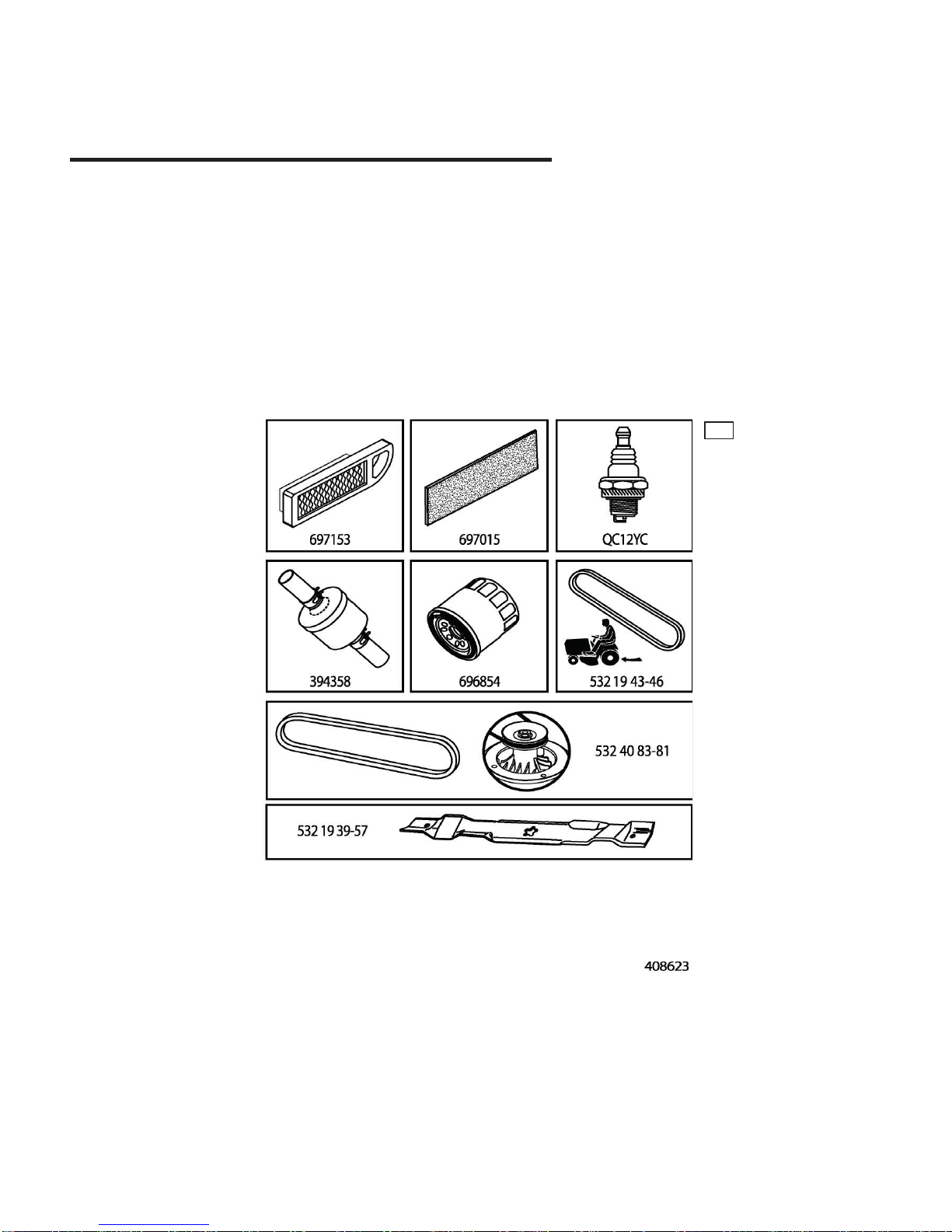 697153

697015

QC12YC

394358

696854

532 19 43-46

532 40 83-81

532 19 39-57

408623